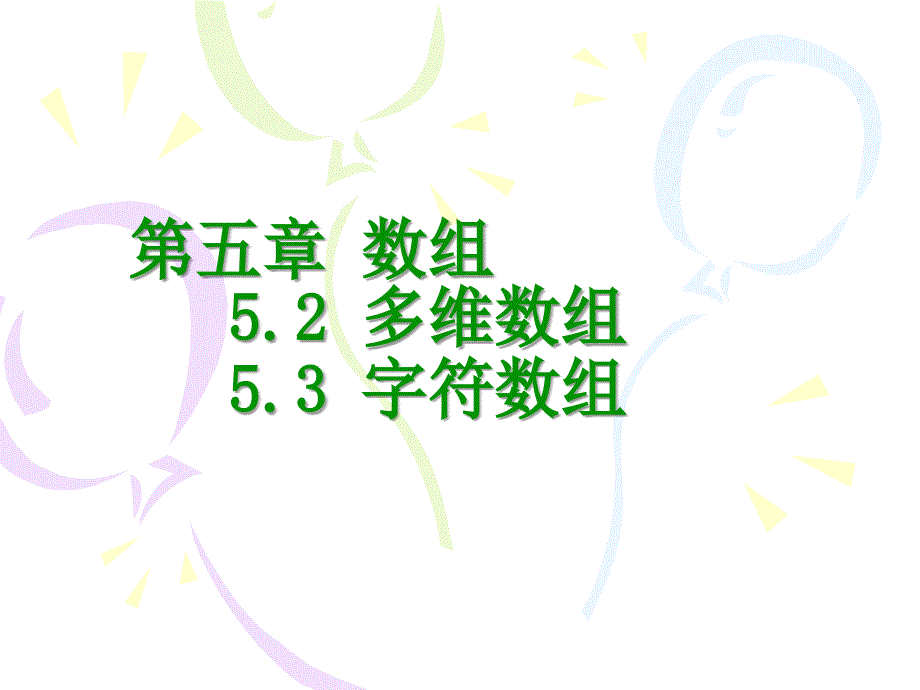 第五章 数组
5.2 多维数组
5.3 字符数组